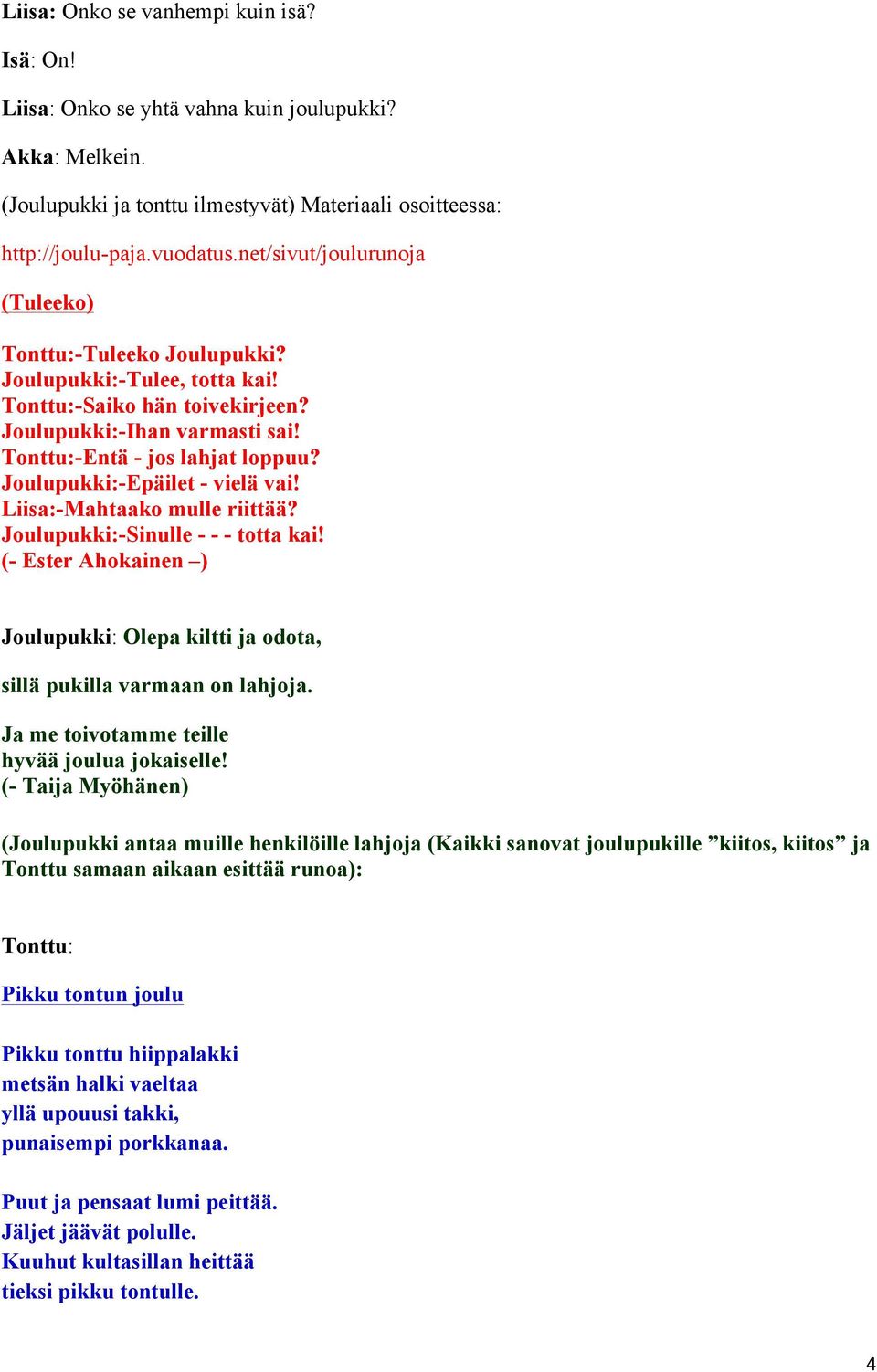 Liisa: Onko se vanhempi kuin isä?

Isä: On!

Liisa: Onko se yhtä vahna kuin joulupukki?

Akka: Melkein.

(Joulupukki ja tonttu ilmestyvät) Materiaali osoitteessa:

http://joulu-paja.vuodatus.net/sivut/joulurunoja

(Tuleeko)

Tonttu:-Tuleeko Joulupukki?
Joulupukki:-Tulee, totta kai!
Tonttu:-Saiko hän toivekirjeen?
Joulupukki:-Ihan varmasti sai!
Tonttu:-Entä - jos lahjat loppuu?
Joulupukki:-Epäilet - vielä vai!
Liisa:-Mahtaako mulle riittää?
Joulupukki:-Sinulle - - - totta kai!
(- Ester Ahokainen –)

Joulupukki: Olepa kiltti ja odota,

sillä pukilla varmaan on lahjoja.

Ja me toivotamme teille
hyvää joulua jokaiselle!
(- Taija Myöhänen)

(Joulupukki antaa muille henkilöille lahjoja (Kaikki sanovat joulupukille ”kiitos, kiitos” ja Tonttu samaan aikaan esittää runoa):

Tonttu:

Pikku tontun joulu

Pikku tonttu hiippalakki
metsän halki vaeltaa
yllä upouusi takki,
punaisempi porkkanaa.

Puut ja pensaat lumi peittää.
Jäljet jäävät polulle.
Kuuhut kultasillan heittää
tieksi pikku tontulle.

4